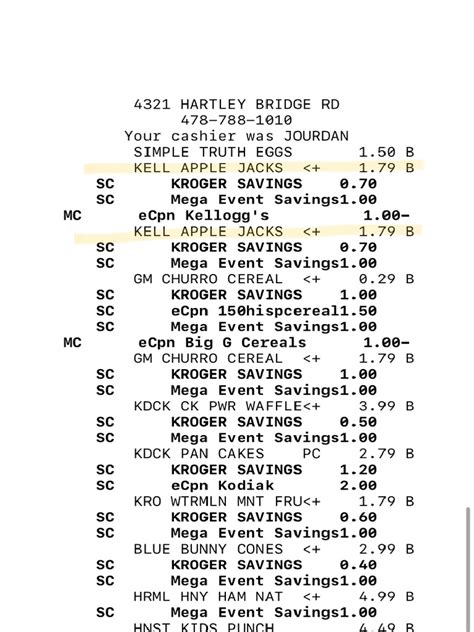 4321 HARTLEY BRIDGE RD
478-788-1010
Your cashier was JOURDAN
SIMPLE TRUTH EGGS 1.50 B
KELL APPLE JACKS <+ 1.79 B
SC KROGER SAVINGS 0.70
SC Mega Event Savings1.00
MC eCpn Kellogg's 1.00-
KELL APPLE JACKS <+ 1.79 B
SC KROGER SAVINGS 0.70
SC Mega Event Savings1.00
GM CHURRO CEREAL <+ 0.29 B
SC KROGER SAVINGS 1.00
SC eCpn 150hispcereal1.50
SC Mega Event Savings1.00
MC eCpn Big G Cereals 1.00-
GM CHURRO CEREAL <+ 1.79 B
SC KROGER SAVINGS 1.00
SC Mega Event Savings1.00
KDCK CK PWR WAFFLE<+ 3.99 B
SC KROGER SAVINGS 0.50
SC Mega Event Savings1.00
KDCK PAN CAKES PC 2.79 B
SC KROGER SAVINGS 1.20
SC eCpn Kodiak 2.00
KRO WTRMLN MNT FRU<+ 1.79 B
SC KROGER SAVINGS 0.60
SC Mega Event Savings1.00
BLUE BUNNY CONES <+ 2.99 B
SC KROGER SAVINGS 0.40
SC Mega Event Savings1.00
HRML HNY HAM NAT <+ 4.99 B
SC Mega Event Savings1.00
HNST KIDS PUNCH 4.49 B